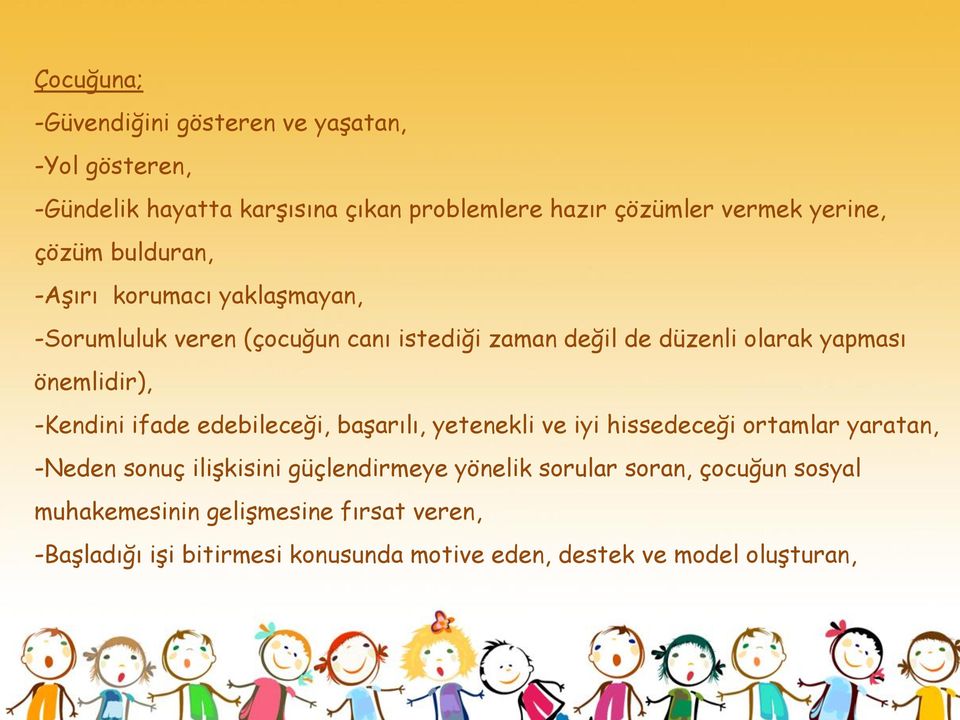 Çocuğuna;

-Güvendiğini gösteren ve yaşatan,

-Yol gösteren,

-Gündelik hayatta karşısına çıkan problemlere hazır çözümler vermek yerine, çözüm bulduran,

-Aşırı korumacı yaklaşmayan,

-Sorumluluk veren (çocuğun canı istediği zaman değil de düzenli olarak yapması önemlidir),

-Kendini ifade edebileceği, başarılı, yetenekli ve iyi hissedeceği ortamlar yaratan,

-Neden sonuç ilişkisini güçlendirmeye yönelik sorular soran, çocuğun sosyal muhakemesinin gelişmesine fırsat veren,

-Başladığı işi bitirmesi konusunda motive eden, destek ve model oluşturan,